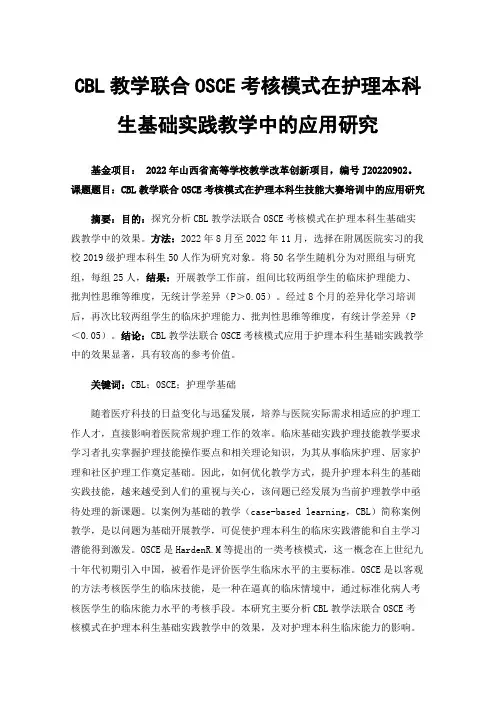 CBL 教学联合 OSCE 考核模式在护理本科生基础实践教学中的应用研究

基金项目： 2022 年山西省高等学校教学改革创新项目，编号 J20220902。
课题题目：CBL 教学联合 OSCE 考核模式在护理本科生技能大赛培训中的应用研究

摘要：目的：探究分析 CBL 教学法联合 OSCE 考核模式在护理本科生基础实践教学中的效果。方法：2022 年 8 月至 2022 年 11 月，选择在附属医院实习的我校 2019 级护理本科生 50 人作为研究对象。将 50 名学生随机分为对照组与研究组，每组 25 人，结果：开展教学工作前，组间比较两组学生的临床护理能力、批判性思维等维度，无统计学差异（P＞0.05）。经过 8 个月的差异化学习培训后，再次比较两组学生的临床护理能力、批判性思维等维度，有统计学差异（P＜0.05）。结论：CBL 教学法联合 OSCE 考核模式应用于护理本科生基础实践教学中的效果显著，具有较高的参考价值。

关键词：CBL；OSCE；护理学基础

随着医疗科技的日益变化与迅猛发展，培养与医院实际需求相适应的护理工作人才，直接影响着医院常规护理工作的效率。临床基础实践护理技能教学要求学习者扎实掌握护理技能操作要点和相关理论知识，为其从事临床护理、居家护理和社区护理工作奠定基础。因此，如何优化教学方式，提升护理本科生的基础实践技能，越来越受到人们的重视与关心，该问题已经发展为当前护理教学中亟待处理的新课题。以案例为基础的教学（case-based learning，CBL）简称案例教学，是以问题为基础开展教学，可促使护理本科生的临床实践潜能和自主学习潜能得到激发。OSCE 是 HardenR.M 等提出的一类考核模式，这一概念在上世纪九十年代初期引入中国，被看作是评价医学生临床水平的主要标准。OSCE 是以客观的方法考核医学生的临床技能，是一种在逼真的临床情境中，通过标准化病人考核医学生的临床能力水平的考核手段。本研究主要分析 CBL 教学法联合 OSCE 考核模式在护理本科生基础实践教学中的效果，及对护理本科生临床能力的影响。